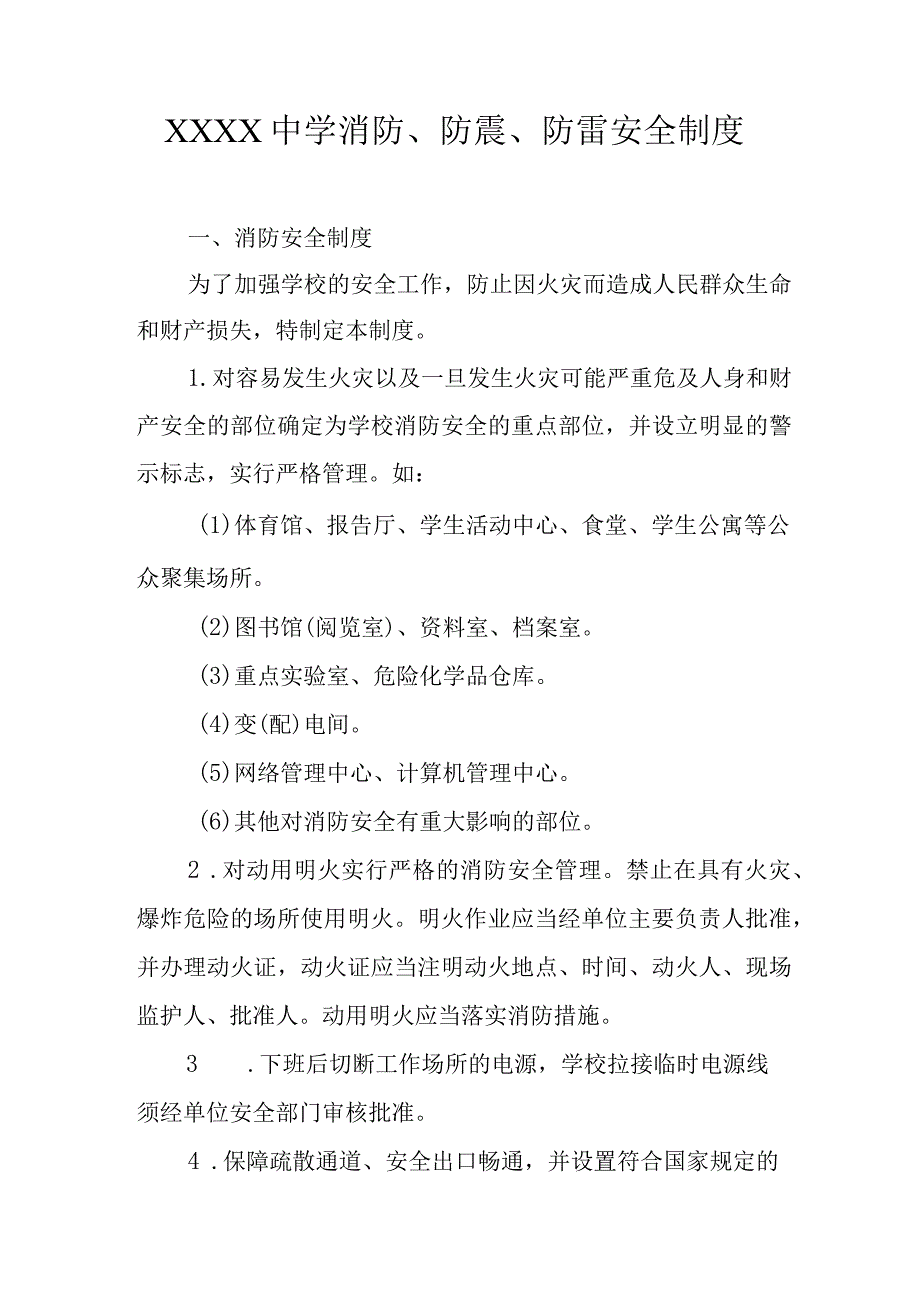 XXXX中学消防、防震、防雷安全制度

一、消防安全制度

为了加强学校的安全工作，防止因火灾而造成人民群众生命和财产损失，特制定本制度。

1.对容易发生火灾以及一旦发生火灾可能严重危及人身和财产安全的部位确定为学校消防安全的重点部位，并设立明显的警示标志，实行严格管理。如：

(1)体育馆、报告厅、学生活动中心、食堂、学生公寓等公众聚集场所。

(2)图书馆(阅览室)、资料室、档案室。

(3)重点实验室、危险化学品仓库。

(4)变(配)电间。

(5)网络管理中心、计算机管理中心。

(6)其他对消防安全有重大影响的部位。

2．对动用明火实行严格的消防安全管理。禁止在具有火灾、爆炸危险的场所使用明火。明火作业应当经单位主要负责人批准，并办理动火证，动火证应当注明动火地点、时间、动火人、现场监护人、批准人。动用明火应当落实消防措施。

3　．下班后切断工作场所的电源，学校拉接临时电源线须经单位安全部门审核批准。

4．保障疏散通道、安全出口畅通，并设置符合国家规定的